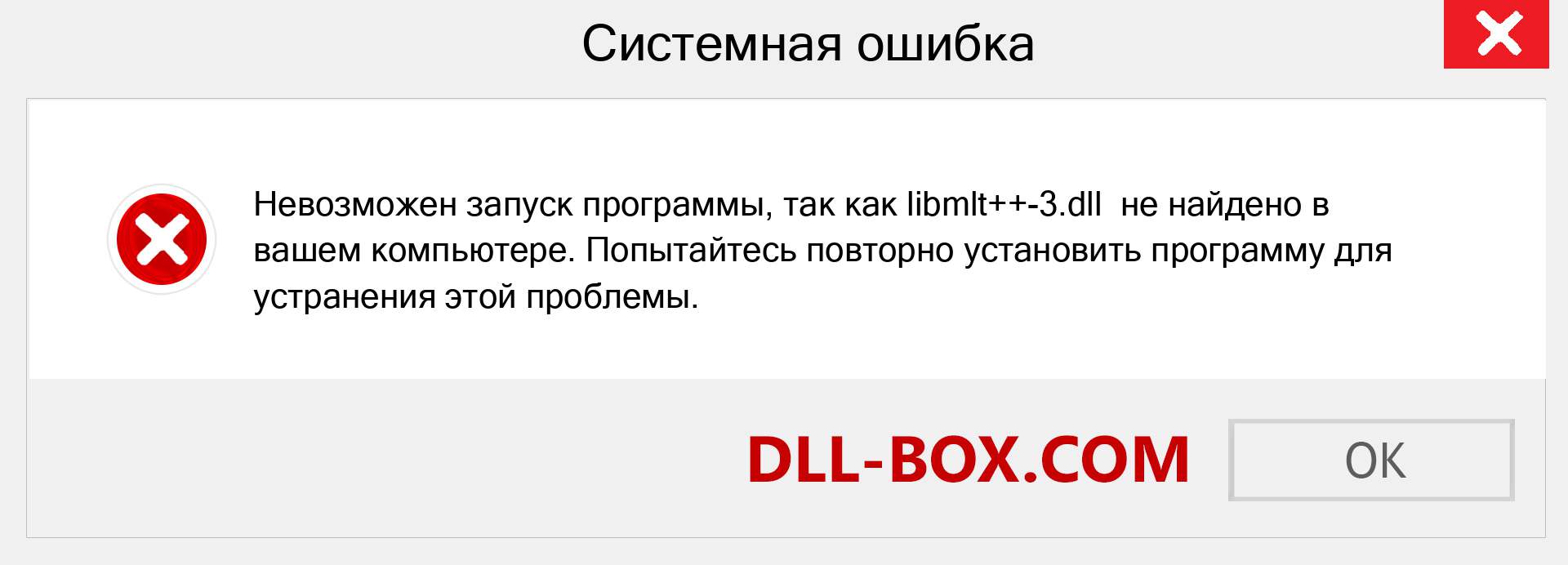 Системная ошибка

Невозможен запуск программы, так как libmlt++-3.dll не найдено в вашем компьютере. Попытайтесь повторно установить программу для устранения этой проблемы.

DLL-BOX.COM

OK